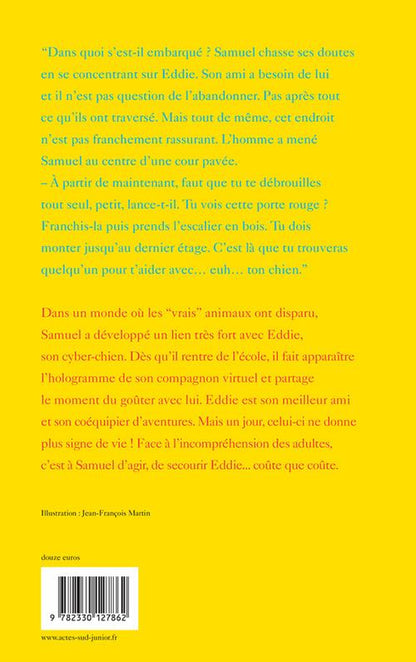 “Dans quoi s’est-il embarqué ? Samuel chasse ses doutes en se concentrant sur Eddie. Son ami a besoin de lui et il n’est pas question de l’abandonner. Pas après tout ce qu’ils ont traversé. Mais tout de même, cet endroit n’est pas franchement rassurant. L’homme a mené Samuel au centre d’une cour pavée.
– À partir de maintenant, faut que tu te débrouilles tout seul, petit, lance-t-il. Tu vois cette porte rouge ? Franchis-la puis prends l’escalier en bois. Tu dois monter jusqu’au dernier étage. C’est là que tu trouveras quelqu’un pour t’aider avec… euh… ton chien.”

Dans un monde où les “vrais” animaux ont disparu, Samuel a développé un lien très fort avec Eddie, son cyber-chien. Dès qu’il rentre de l’école, il fait apparaître l’hologramme de son compagnon virtuel et partage le moment du goûter avec lui. Eddie est son meilleur ami et son coéquipier d’aventures. Mais un jour, celui-ci ne donne plus signe de vie ! Face à l’incompréhension des adultes, c’est à Samuel d’agir, de secourir Eddie... coûte que coûte.

Illustration : Jean-François Martin

douze euros

9 782330 127862

www.actes-sud-junior.fr